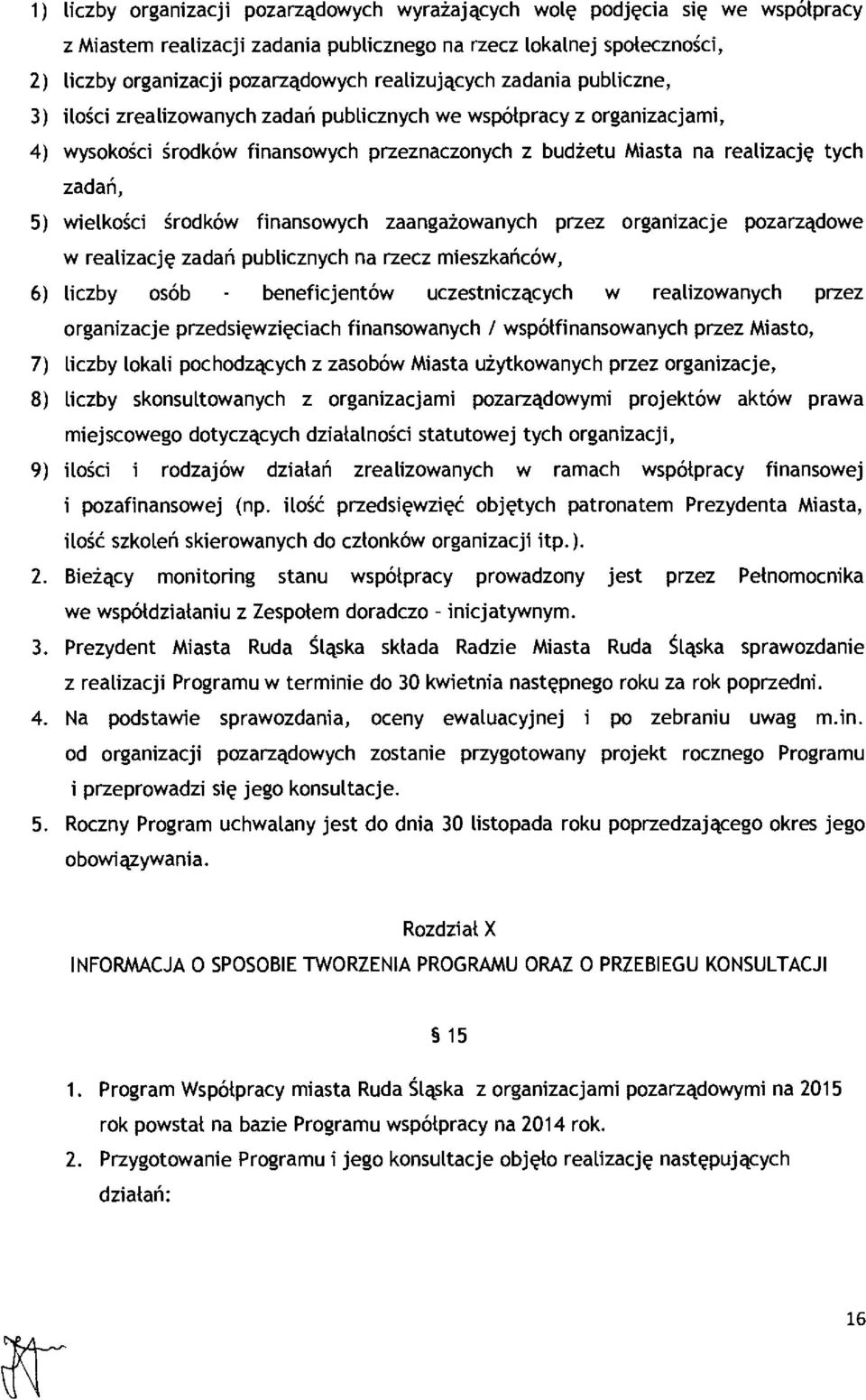 1) liczby organizacji pozarządowych wyrażających wolę podjęcia się we współpracy z Miastem realizacji zadania publicznego na rzecz lokalnej społeczności,

2) liczby organizacji pozarządowych realizujących zadania publiczne,

3) ilości zrealizowanych zadań publicznych we współpracy z organizacjami,

4) wysokości środków finansowych przeznaczonych z budżetu Miasta na realizację tych zadań,

5) wielkości środków finansowych zaangażowanych przez organizacje pozarządowe w realizację zadań publicznych na rzecz mieszkańców,

6) liczby osób - beneficjentów uczestniczących w realizowanych przez organizacje przedsięwzięciach finansowanych / współfinansowanych przez Miasto,

7) liczby lokali pochodzących z zasobów Miasta użytkowanych przez organizacje,

8) liczby skonsultowanych z organizacjami pozarządowymi projektów aktów prawa miejscowego dotyczących działalności statutowej tych organizacji,

9) ilości i rodzajów działań zrealizowanych w ramach współpracy finansowej i pozafinansowej (np. ilość przedsięwzięć objętych patronatem Prezydenta Miasta, ilość szkoleń skierowanych do członków organizacji itp.).

2. Bieżący monitoring stanu współpracy prowadzony jest przez Pełnomocnika we współdziałaniu z Zespołem doradczo - inicjatywnym.

3. Prezydent Miasta Ruda Śląska składa Radzie Miasta Ruda Śląska sprawozdanie z realizacji Programu w terminie do 30 kwietnia następnego roku za rok poprzedni.

4. Na podstawie sprawozdania, oceny ewaluacyjnej i po zebraniu uwag m.in. od organizacji pozarządowych zostanie przygotowany projekt rocznego Programu i przeprowadzi się jego konsultacje.

5. Roczny Program uchwalany jest do dnia 30 listopada roku poprzedzającego okres jego obowiązywania.

Rozdział X

INFORMACJA O SPOSOBIE TWORZENIA PROGRAMU ORAZ O PRZEBIEGU KONSULTACJI

§ 15

1. Program Współpracy miasta Ruda Śląska z organizacjami pozarządowymi na 2015 rok powstał na bazie Programu współpracy na 2014 rok.

2. Przygotowanie Programu i jego konsultacje objęło realizację następujących działań:

16